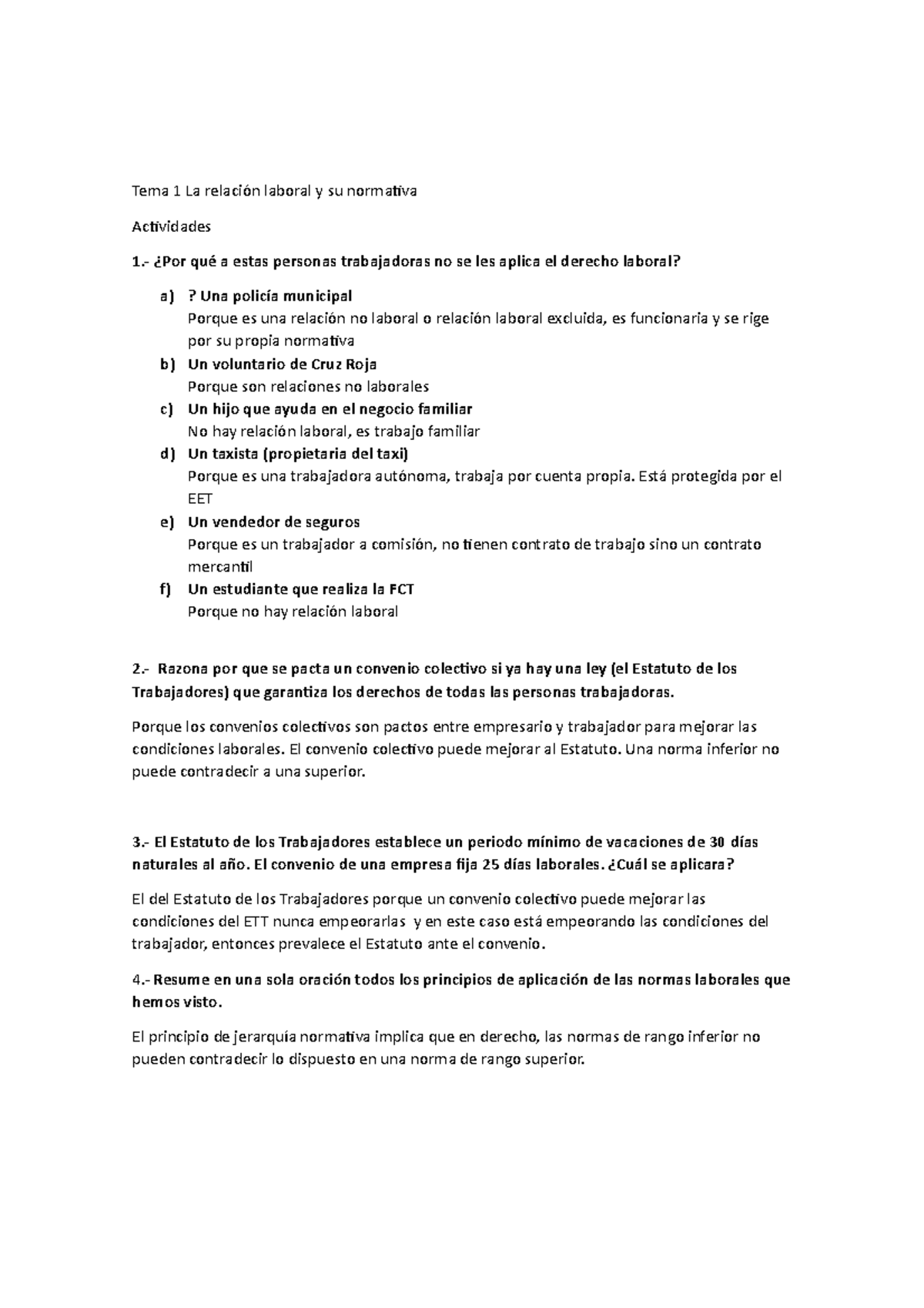 Tema 1 La relación laboral y su normativa

Actividades

1.- ¿Por qué a estas personas trabajadoras no se les aplica el derecho laboral?

a) ? Una policía municipal
Porque es una relación no laboral o relación laboral excluida, es funcionaria y se rige por su propia normativa
b) Un voluntario de Cruz Roja
Porque son relaciones no laborales
c) Un hijo que ayuda en el negocio familiar
No hay relación laboral, es trabajo familiar
d) Un taxista (propietaria del taxi)
Porque es una trabajadora autónoma, trabaja por cuenta propia. Está protegida por el EET
e) Un vendedor de seguros
Porque es un trabajador a comisión, no tienen contrato de trabajo sino un contrato mercantil
f) Un estudiante que realiza la FCT
Porque no hay relación laboral

2.- Razona por que se pacta un convenio colectivo si ya hay una ley (el Estatuto de los Trabajadores) que garantiza los derechos de todas las personas trabajadoras.

Porque los convenios colectivos son pactos entre empresario y trabajador para mejorar las condiciones laborales. El convenio colectivo puede mejorar al Estatuto. Una norma inferior no puede contradecir a una superior.

3.- El Estatuto de los Trabajadores establece un periodo mínimo de vacaciones de 30 días naturales al año. El convenio de una empresa fija 25 días laborales. ¿Cuál se aplicara?

El del Estatuto de los Trabajadores porque un convenio colectivo puede mejorar las condiciones del ETT nunca empeorarlas y en este caso está empeorando las condiciones del trabajador, entonces prevalece el Estatuto ante el convenio.

4.- Resume en una sola oración todos los principios de aplicación de las normas laborales que hemos visto.

El principio de jerarquía normativa implica que en derecho, las normas de rango inferior no pueden contradecir lo dispuesto en una norma de rango superior.